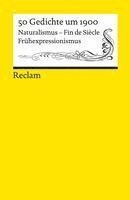 50 Gedichte um 1900
Naturalismus – Fin de Siècle
Frühexpressionismus

Reclam